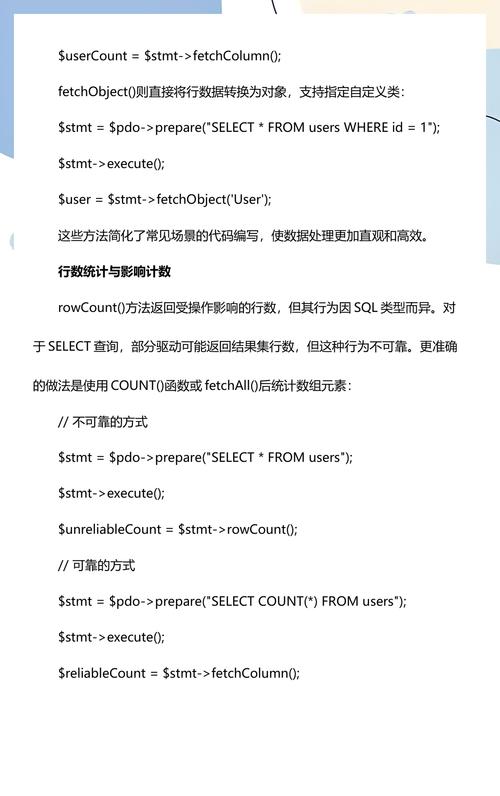 $userCount = $stmt->fetchColumn();

fetchObject()则直接将行数据转换为对象，支持指定自定义类：

$stmt = $pdo->prepare("SELECT * FROM users WHERE id = 1");

$stmt->execute();

$user = $stmt->fetchObject('User');

这些方法简化了常见场景的代码编写，使数据处理更加直观和高效。

行数统计与影响计数

rowCount()方法返回受操作影响的行数，但其行为因 SQL 类型而异。对于 SELECT 查询，部分驱动可能返回结果集行数，但这种行为不可靠。更准确的做法是使用 COUNT()函数或 fetchAll()后统计数组元素：

// 不可靠的方式

$stmt = $pdo->prepare("SELECT * FROM users");

$stmt->execute();

$unreliableCount = $stmt->rowCount();

// 可靠的方式

$stmt = $pdo->prepare("SELECT COUNT(*) FROM users");

$stmt->execute();

$reliableCount = $stmt->fetchColumn();